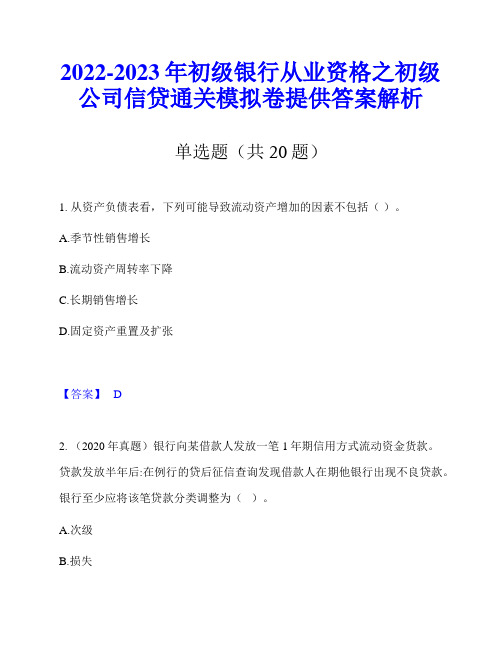 2022-2023 年初级银行从业资格之初级公司信贷通关模拟卷提供答案解析

单选题（共 20 题）

1. 从资产负债表看，下列可能导致流动资产增加的因素不包括（ ）。

A.季节性销售增长

B.流动资产周转率下降

C.长期销售增长

D.固定资产重置及扩张

【答案】 D

2. （2020 年真题）银行向某借款人发放一笔 1 年期信用方式流动资金贷款。贷款发放半年后:在例行的贷后征信查询发现借款人在期他银行出现不良贷款。银行至少应将该笔贷款分类调整为（ ）。

A.次级

B.损失